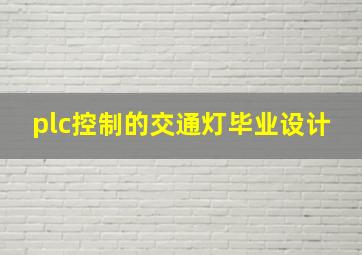 plc控制的交通灯毕业设计